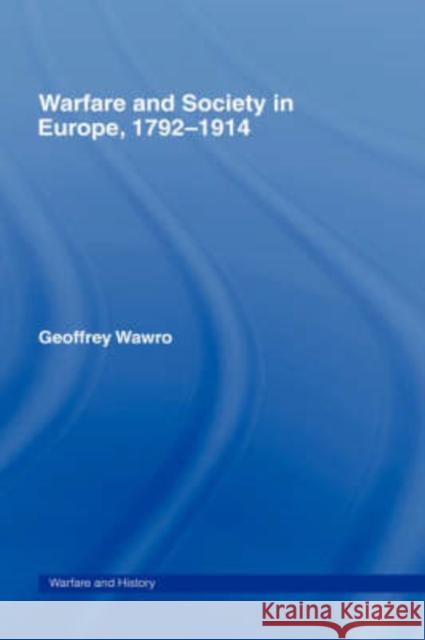 Warfare and Society in Europe, 1792–1914

Geoffrey Wawro

Warfare and History

KRAINA KSIĄŻEK